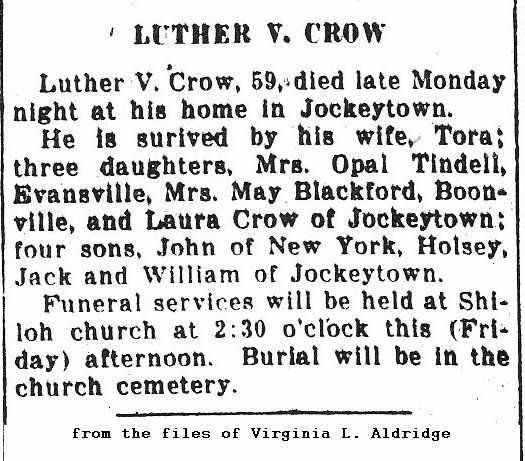 LUTHER V. CROW

Luther V. Crow, 59, died late Monday night at his home in Jockeytown.

He is surived by his wife, Tora; three daughters, Mrs. Opal Tindell, Evansville, Mrs. May Blackford, Boonville, and Laura Crow of Jockeytown; four sons, John of New York, Holsey, Jack and William of Jockeytown.

Funeral services will be held at Shiloh church at 2:30 o'clock this (Friday) afternoon. Burial will be in the church cemetery.

from the files of Virginia L. Aldridge